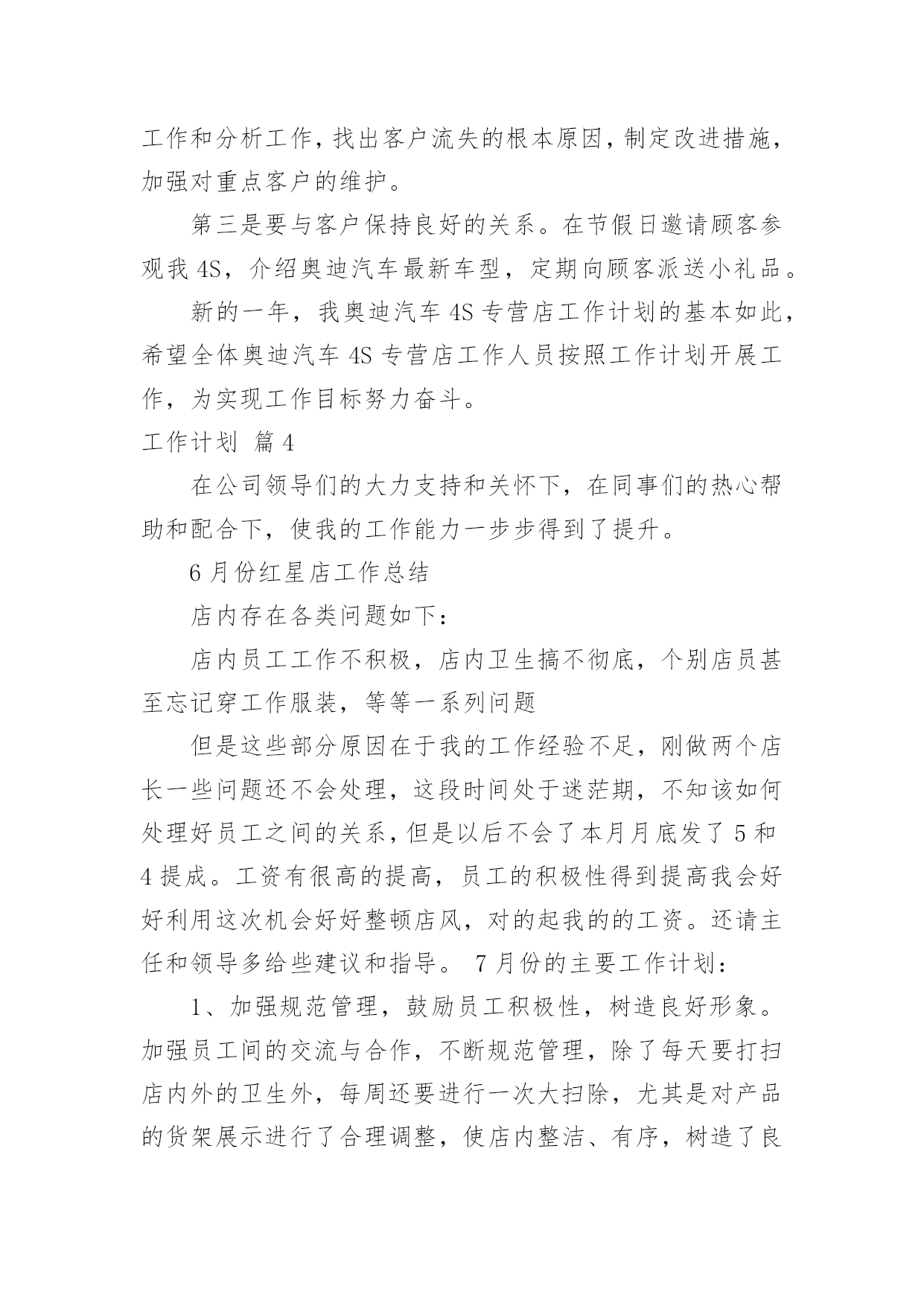 工作和分析工作，找出客户流失的根本原因，制定改进措施，加强对重点客户的维护。

第三是要与客户保持良好的关系。在节假日邀请顾客参观我 4S，介绍奥迪汽车最新车型，定期向顾客派送小礼品。

新的一年，我奥迪汽车 4S 专营店工作计划的基本如此，希望全体奥迪汽车 4S 专营店工作人员按照工作计划开展工作，为实现工作目标努力奋斗。

工作计划 篇 4

在公司领导们的大力支持和关怀下，在同事们的热心帮助和配合下，使我的工作能力一步步得到了提升。

6 月份红星店工作总结

店内存在各类问题如下：

店内员工工作不积极，店内卫生搞不彻底，个别店员甚至忘记穿工作服装，等等一系列问题

但是这些部分原因在于我的工作经验不足，刚做两个店长一些问题还不会处理，这段时间处于迷茫期，不知该如何处理好员工之间的关系，但是以后不会了本月月底发了 5 和 4 提成。工资有很高的提高，员工的积极性得到提高我会好好利用这次机会好好整顿店风，对的起我的的工资。还请主任和领导多给些建议和指导。 7 月份的主要工作计划：

1、加强规范管理，鼓励员工积极性，树造良好形象。加强员工间的交流与合作，不断规范管理，除了每天要打扫店内外的卫生外，每周还要进行一次大扫除，尤其是对产品的货架展示进行了合理调整，使店内整洁、有序，树造了良